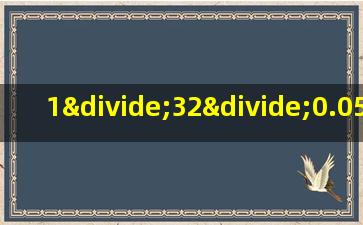 1&divide;32&divide;0.05